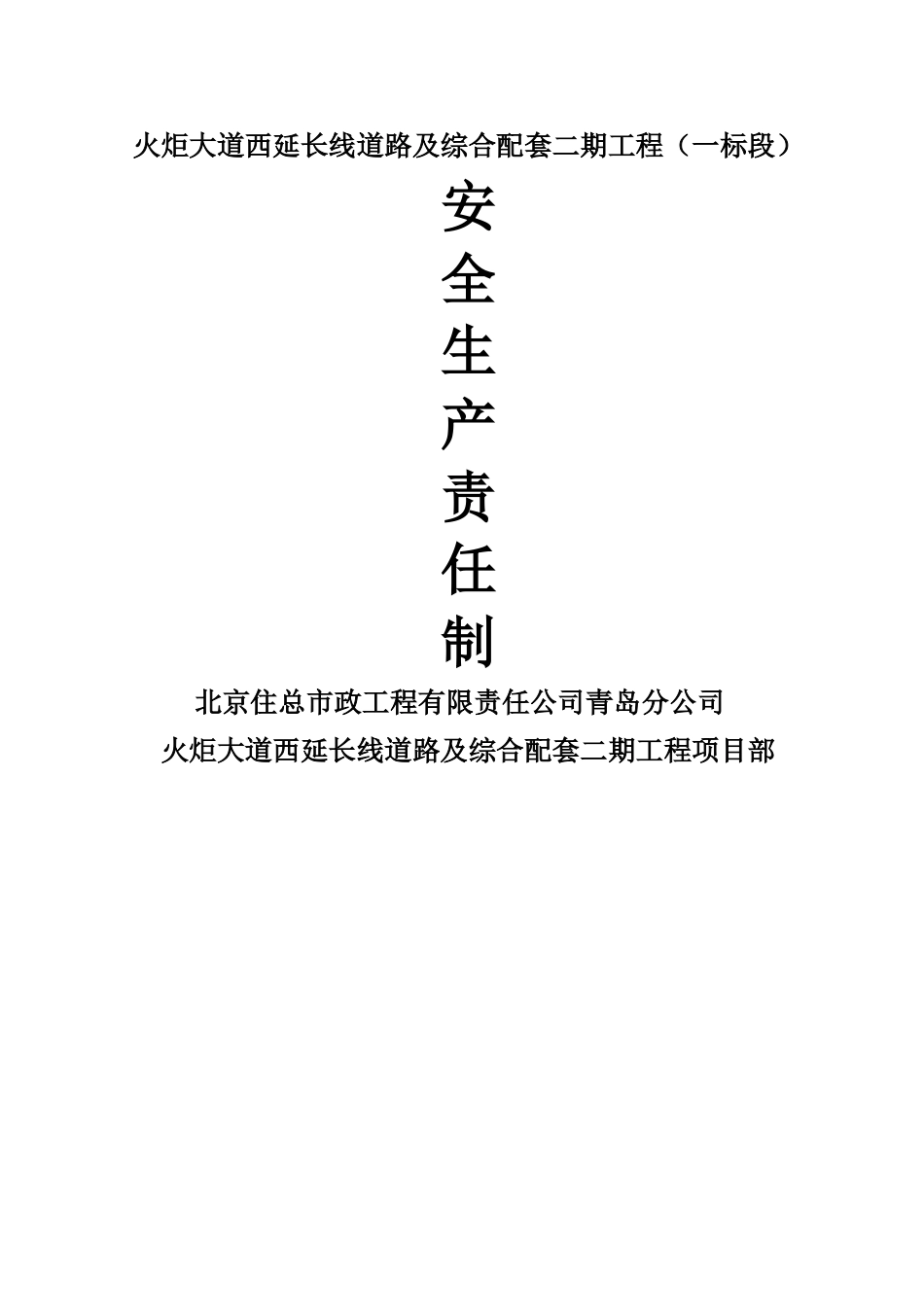 火炬大道西延长线道路及综合配套二期工程（一标段）

安
全
生
产
责
任
制

北京住总市政工程有限责任公司青岛分公司
火炬大道西延长线道路及综合配套二期工程项目部